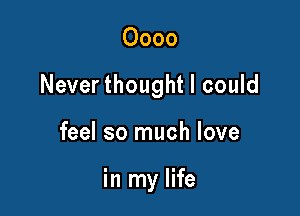 Oooo

Never thought I could

feel so much love

in my life